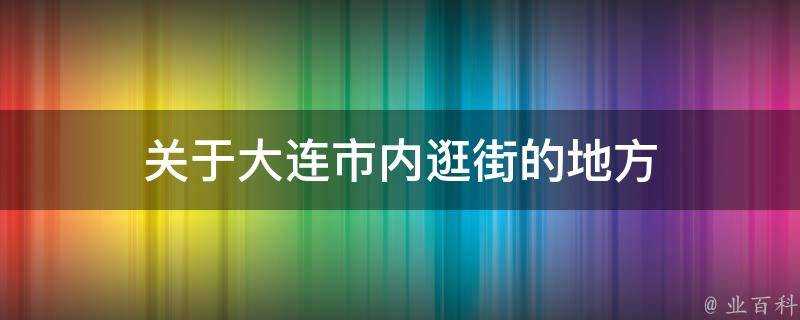 关于大连市内逛街的地方

@ 业百科